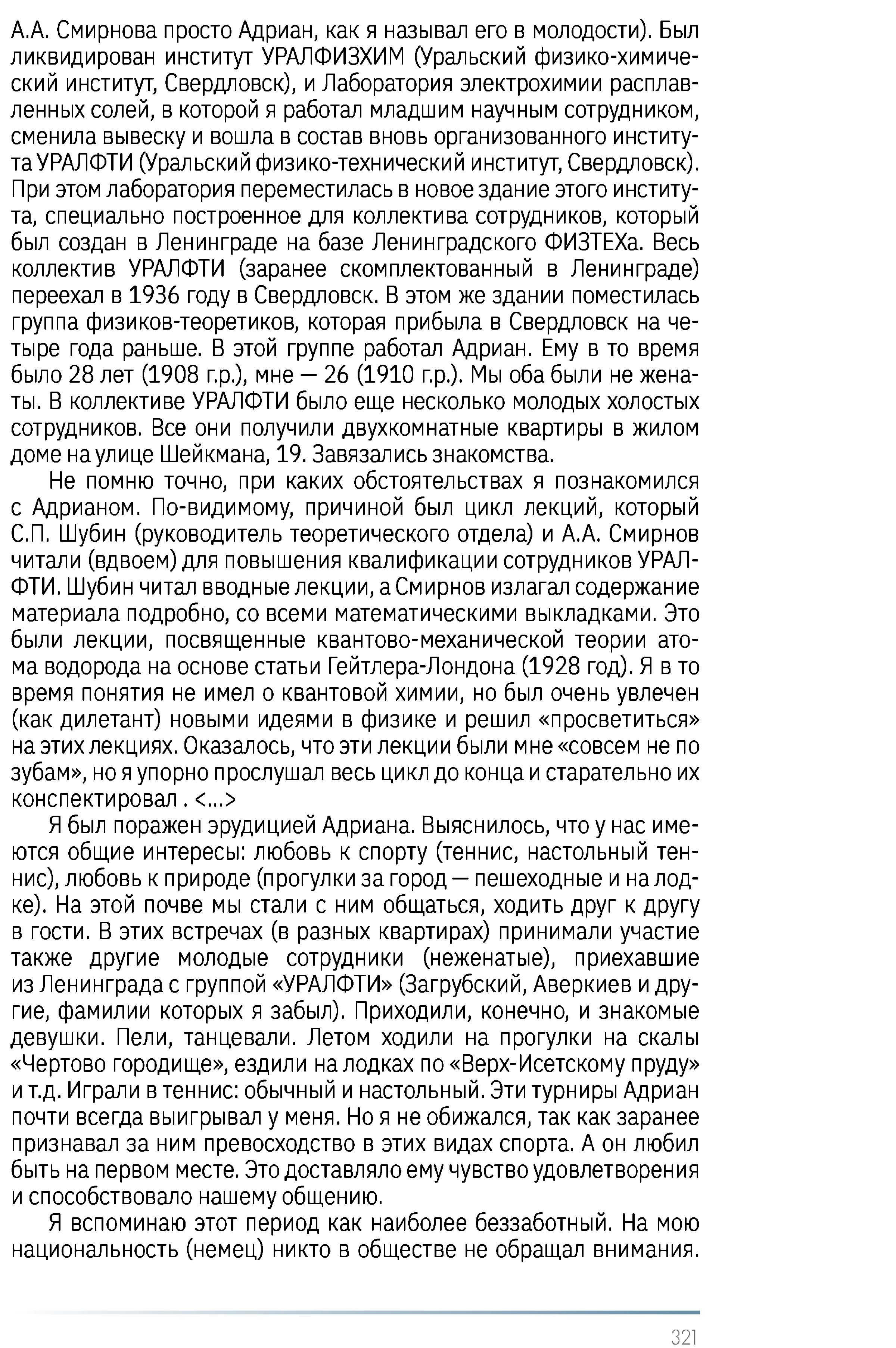 А.А. Смирнова просто Адриан, как я называл его в молодости). Был ликвидирован институт УРАЛФИЗХИМ (Уральский физико-химический институт, Свердловск), и Лаборатория электрохимии расплавленных солей, в которой я работал младшим научным сотрудником, сменила вывеску и вошла в состав вновь организованного института УРАЛФТИ (Уральский физико-технический институт, Свердловск). При этом лаборатория переместилась в новое здание этого института, специально построенное для коллектива сотрудников, который был создан в Ленинграде на базе Ленинградского ФИЗТЕХа. Весь коллектив УРАЛФТИ (заранее скомплектованный в Ленинграде) переехал в 1936 году в Свердловск. В этом же здании поместилась группа физиков-теоретиков, которая прибыла в Свердловск на четыре года раньше. В этой группе работал Адриан. Ему в то время было 28 лет (1908 г.р.), мне — 26 (1910 г.р.). Мы оба были не женаты. В коллективе УРАЛФТИ было еще несколько молодых холостых сотрудников. Все они получили двухкомнатные квартиры в жилом доме на улице Шейкмана, 19. Завязались знакомства.

Не помню точно, при каких обстоятельствах я познакомился с Адрианом. По-видимому, причиной был цикл лекций, который С.П. Шубин (руководитель теоретического отдела) и А.А. Смирнов читали (вдвоем) для повышения квалификации сотрудников УРАЛФТИ. Шубин читал вводные лекции, а Смирнов излагал содержание материала подробно, со всеми математическими выкладками. Это были лекции, посвященные квантово-механической теории атома водорода на основе статьи Гейтлера-Лондона (1928 год). Я в то время понятия не имел о квантовой химии, но был очень увлечен (как дилетант) новыми идеями в физике и решил «просветиться» на этих лекциях. Оказалось, что эти лекции были мне «совсем не по зубам», но я упорно прослушал весь цикл до конца и старательно их конспектировал . <...>

Я был поражен эрудицией Адриана. Выяснилось, что у нас имеются общие интересы: любовь к спорту (теннис, настольный теннис), любовь к природе (прогулки за город — пешеходные и на лодке). На этой почве мы стали с ним общаться, ходить друг к другу в гости. В этих встречах (в разных квартирах) принимали участие также другие молодые сотрудники (неженатые), приехавшие из Ленинграда с группой «УРАЛФТИ» (Загрубский, Аверкиев и другие, фамилии которых я забыл). Приходили, конечно, и знакомые девушки. Пели, танцевали. Летом ходили на прогулки на скалы «Чертово городище», ездили на лодках по «Верх-Исетскому пруду» и т.д. Играли в теннис: обычный и настольный. Эти турниры Адриан почти всегда выигрывал у меня. Но я не обижался, так как заранее признавал за ним превосходство в этих видах спорта. А он любил быть на первом месте. Это доставляло ему чувство удовлетворения и способствовало нашему общению.

Я вспоминаю этот период как наиболее беззаботный. На мою национальность (немец) никто в обществе не обращал внимания.

321